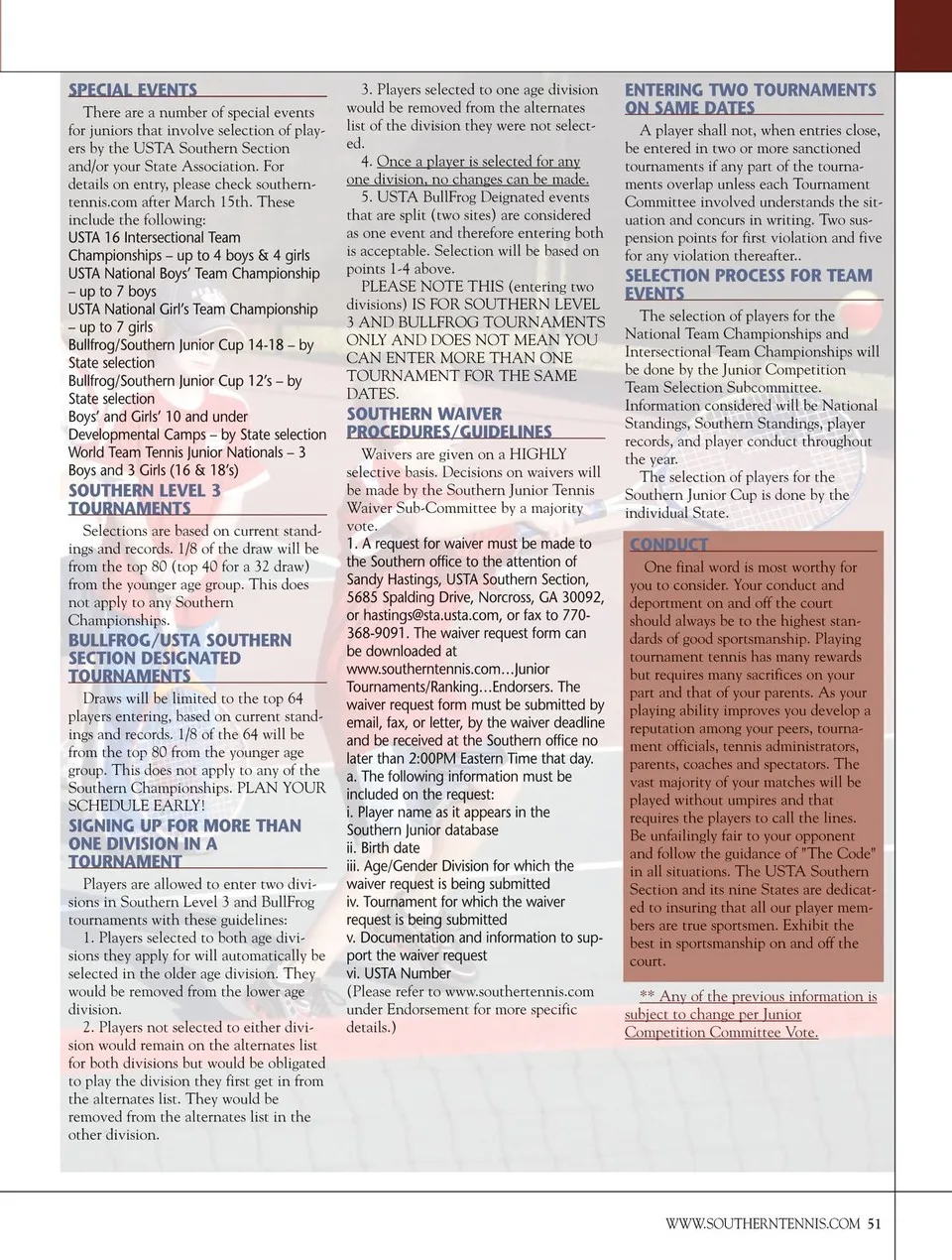 SPECIAL EVENTS

There are a number of special events for juniors that involve selection of players by the USTA Southern Section and/or your State Association. For details on entry, please check southerntennis.com after March 15th. These include the following:
USTA 16 Intersectional Team Championships – up to 4 boys & 4 girls
USTA National Boys' Team Championship – up to 7 boys
USTA National Girl's Team Championship – up to 7 girls
Bullfrog/Southern Junior Cup 14-18 – by State selection
Bullfrog/Southern Junior Cup 12's – by State selection
Boys' and Girls' 10 and under Developmental Camps – by State selection
World Team Tennis Junior Nationals – 3 Boys and 3 Girls (16 & 18's)

SOUTHERN LEVEL 3 TOURNAMENTS

Selections are based on current standings and records. 1/8 of the draw will be from the top 80 (top 40 for a 32 draw) from the younger age group. This does not apply to any Southern Championships.

BULLFROG/USTA SOUTHERN SECTION DESIGNATED TOURNAMENTS

Draws will be limited to the top 64 players entering, based on current standings and records. 1/8 of the 64 will be from the top 80 from the younger age group. This does not apply to any of the Southern Championships. PLAN YOUR SCHEDULE EARLY!

SIGNING UP FOR MORE THAN ONE DIVISION IN A TOURNAMENT

Players are allowed to enter two divisions in Southern Level 3 and BullFrog tournaments with these guidelines:
1. Players selected to both age divisions they apply for will automatically be selected in the older age division. They would be removed from the lower age division.
2. Players not selected to either division would remain on the alternates list for both divisions but would be obligated to play the division they first get in from the alternates list. They would be removed from the alternates list in the other division.
3. Players selected to one age division would be removed from the alternates list of the division they were not selected.
4. Once a player is selected for any one division, no changes can be made.
5. USTA BullFrog Deignated events that are split (two sites) are considered as one event and therefore entering both is acceptable. Selection will be based on points 1-4 above.
PLEASE NOTE THIS (entering two divisions) IS FOR SOUTHERN LEVEL 3 AND BULLFROG TOURNAMENTS ONLY AND DOES NOT MEAN YOU CAN ENTER MORE THAN ONE TOURNAMENT FOR THE SAME DATES.

SOUTHERN WAIVER PROCEDURES/GUIDELINES

Waivers are given on a HIGHLY selective basis. Decisions on waivers will be made by the Southern Junior Tennis Waiver Sub-Committee by a majority vote.
1. A request for waiver must be made to the Southern office to the attention of Sandy Hastings, USTA Southern Section, 5685 Spalding Drive, Norcross, GA 30092, or hastings@sta.usta.com, or fax to 770-368-9091. The waiver request form can be downloaded at www.southerntennis.com…Junior Tournaments/Ranking…Endorsers. The waiver request form must be submitted by email, fax, or letter, by the waiver deadline and be received at the Southern office no later than 2:00PM Eastern Time that day.
a. The following information must be included on the request:
i. Player name as it appears in the Southern Junior database
ii. Birth date
iii. Age/Gender Division for which the waiver request is being submitted
iv. Tournament for which the waiver request is being submitted
v. Documentation and information to support the waiver request
vi. USTA Number
(Please refer to www.southertennis.com under Endorsement for more specific details.)

ENTERING TWO TOURNAMENTS ON SAME DATES

A player shall not, when entries close, be entered in two or more sanctioned tournaments if any part of the tournaments overlap unless each Tournament Committee involved understands the situation and concurs in writing. Two suspension points for first violation and five for any violation thereafter..

SELECTION PROCESS FOR TEAM EVENTS

The selection of players for the National Team Championships and Intersectional Team Championships will be done by the Junior Competition Team Selection Subcommittee. Information considered will be National Standings, Southern Standings, player records, and player conduct throughout the year.
The selection of players for the Southern Junior Cup is done by the individual State.

CONDUCT

One final word is most worthy for you to consider. Your conduct and deportment on and off the court should always be to the highest standards of good sportsmanship. Playing tournament tennis has many rewards but requires many sacrifices on your part and that of your parents. As your playing ability improves you develop a reputation among your peers, tournament officials, tennis administrators, parents, coaches and spectators. The vast majority of your matches will be played without umpires and that requires the players to call the lines. Be unfailingly fair to your opponent and follow the guidance of "The Code" in all situations. The USTA Southern Section and its nine States are dedicated to insuring that all our player members are true sportsmen. Exhibit the best in sportsmanship on and off the court.

** Any of the previous information is subject to change per Junior Competition Committee Vote.

WWW.SOUTHERNTENNIS.COM 51